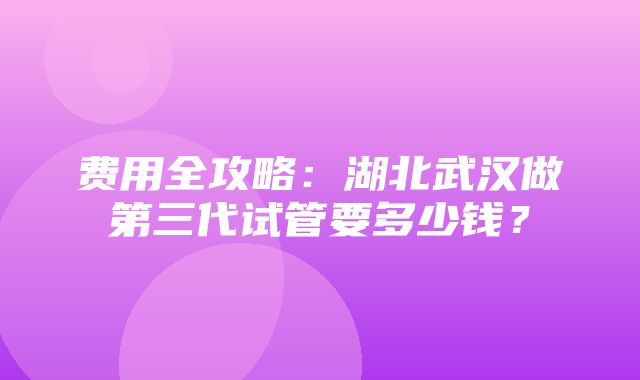 费用全攻略：湖北武汉做第三代试管要多少钱？